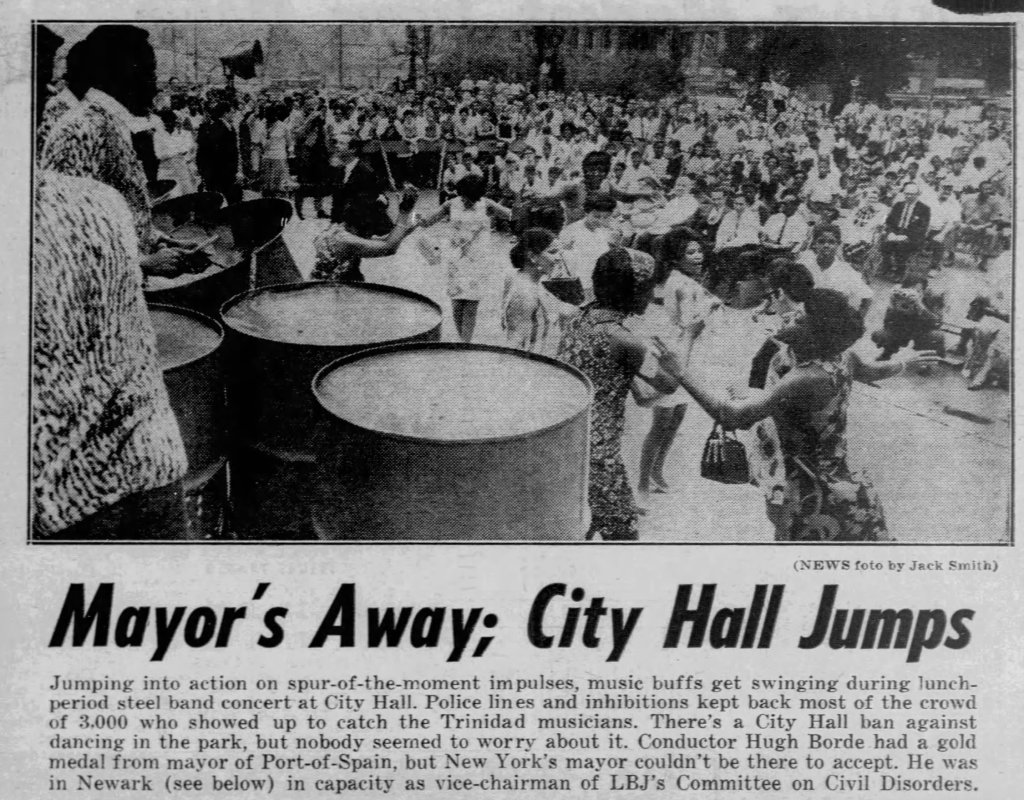 (NEWS foto by Jack Smith)

Mayor's Away; City Hall Jumps

Jumping into action on spur-of-the-moment impulses, music buffs get swinging during lunch-period steel band concert at City Hall. Police lines and inhibitions kept back most of the crowd of 3,000 who showed up to catch the Trinidad musicians. There's a City Hall ban against dancing in the park, but nobody seemed to worry about it. Conductor Hugh Borde had a gold medal from mayor of Port-of-Spain, but New York's mayor couldn't be there to accept. He was in Newark (see below) in capacity as vice-chairman of LBJ's Committee on Civil Disorders.